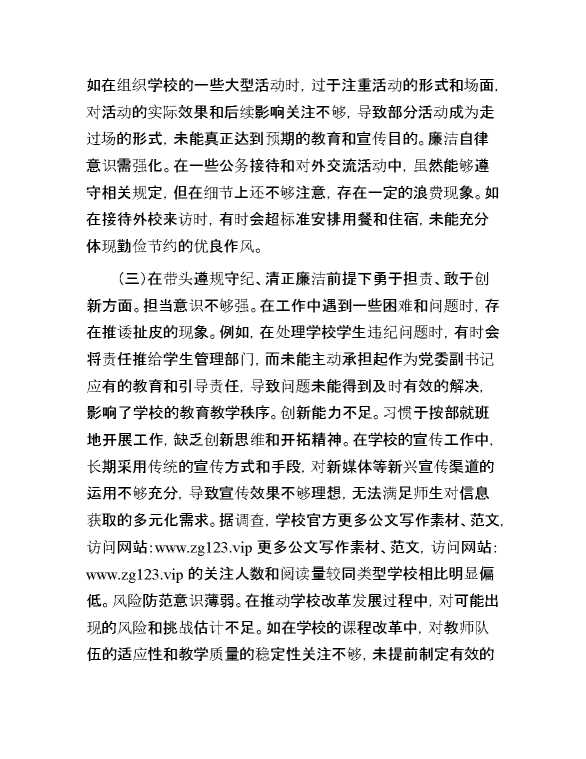 如在组织学校的一些大型活动时，过于注重活动的形式和场面，对活动的实际效果和后续影响关注不够，导致部分活动成为走过场的形式，未能真正达到预期的教育和宣传目的。廉洁自律意识需强化。在一些公务接待和对外交流活动中，虽然能够遵守相关规定，但在细节上还不够注意，存在一定的浪费现象。如在接待外校来访时，有时会超标准安排用餐和住宿，未能充分体现勤俭节约的优良作风。

（三）在带头遵规守纪、清正廉洁前提下勇于担责、敢于创新方面。担当意识不够强。在工作中遇到一些困难和问题时，存在推诿扯皮的现象。例如，在处理学校学生违纪问题时，有时会将责任推给学生管理部门，而未能主动承担起作为党委副书记应有的教育和引导责任，导致问题未能得到及时有效的解决，影响了学校的教育教学秩序。创新能力不足。习惯于按部就班地开展工作，缺乏创新思维和开拓精神。在学校的宣传工作中，长期采用传统的宣传方式和手段，对新媒体等新兴宣传渠道的运用不够充分，导致宣传效果不够理想，无法满足师生对信息获取的多元化需求。据调查，学校官方更多公文写作素材、范文，访问网站:www.zg123.vip 更多公文写作素材、范文，访问网站:www.zg123.vip 的关注人数和阅读量较同类型学校相比明显偏低。风险防范意识薄弱。在推动学校改革发展过程中，对可能出现的风险和挑战估计不足。如在学校的课程改革中，对教师队伍的适应性和教学质量的稳定性关注不够，未提前制定有效的